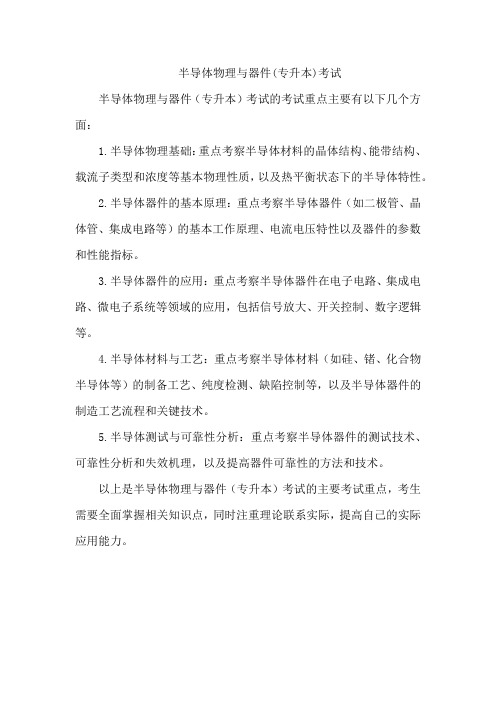 半导体物理与器件(专升本)考试

半导体物理与器件（专升本）考试的考试重点主要有以下几个方面：

1.半导体物理基础：重点考察半导体材料的晶体结构、能带结构、载流子类型和浓度等基本物理性质，以及热平衡状态下的半导体特性。

2.半导体器件的基本原理：重点考察半导体器件（如二极管、晶体管、集成电路等）的基本工作原理、电流电压特性以及器件的参数和性能指标。

3.半导体器件的应用：重点考察半导体器件在电子电路、集成电路、微电子系统等领域的应用，包括信号放大、开关控制、数字逻辑等。

4.半导体材料与工艺：重点考察半导体材料（如硅、锗、化合物半导体等）的制备工艺、纯度检测、缺陷控制等，以及半导体器件的制造工艺流程和关键技术。

5.半导体测试与可靠性分析：重点考察半导体器件的测试技术、可靠性分析和失效机理，以及提高器件可靠性的方法和技术。

以上是半导体物理与器件（专升本）考试的主要考试重点，考生需要全面掌握相关知识点，同时注重理论联系实际，提高自己的实际应用能力。